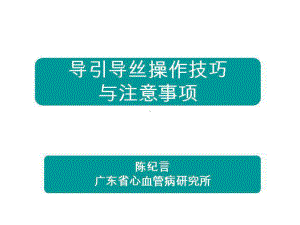 导引导丝操作技巧
与注意事项

陈纪言
广东省心血管病研究所